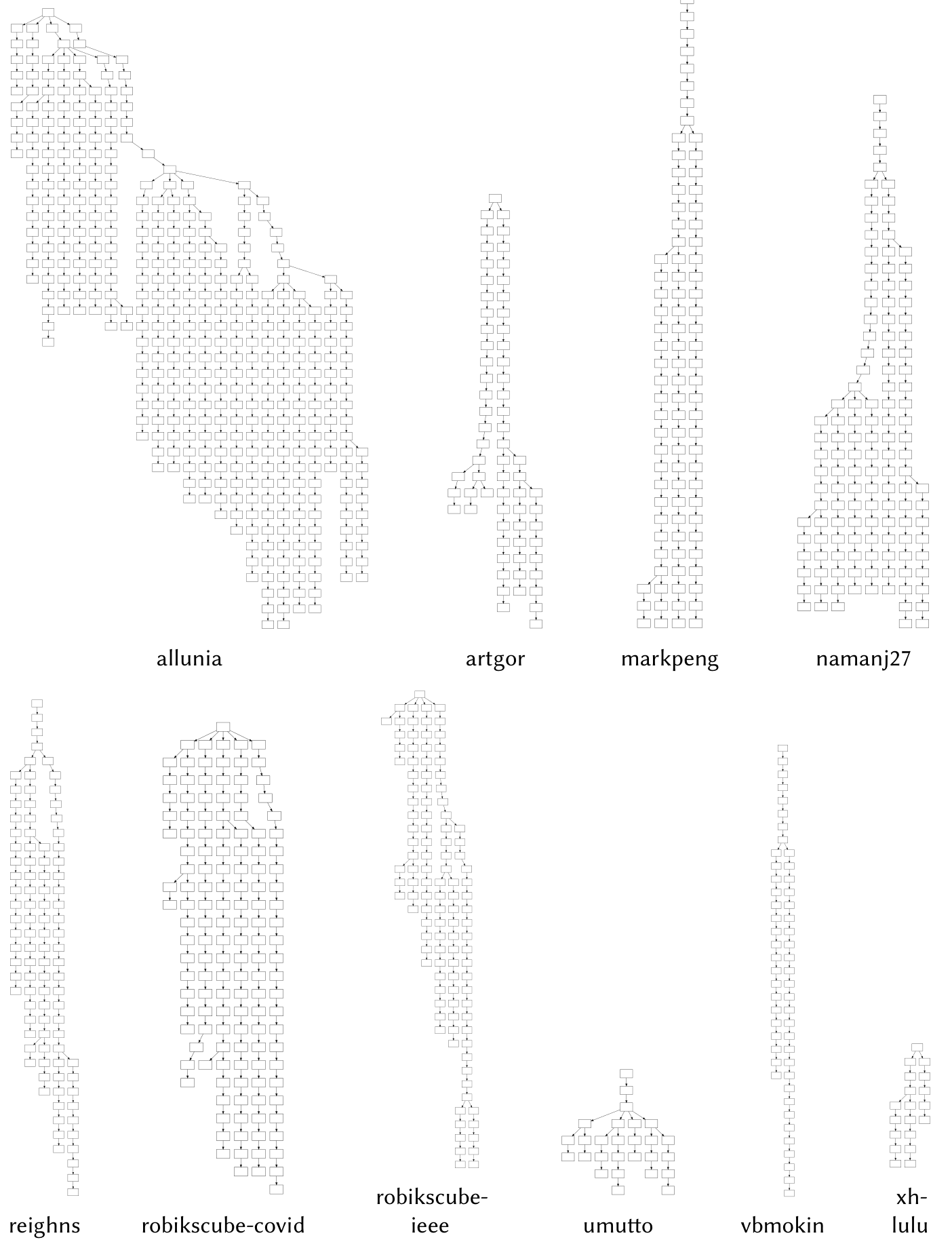 allunia

artgor

markpeng

namanj27

reighns

robikscube-covid

robikscube-ieee

umutto

vbmokin

xh-lulu